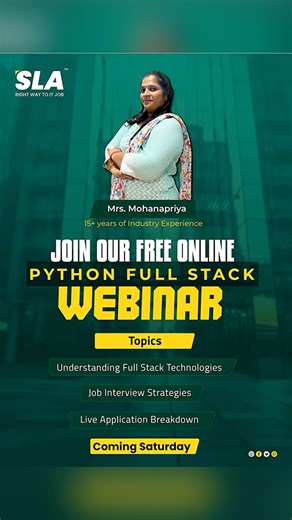 SLA™
RIGHT WAY TO IT JOB

Mrs. Mohanapriya
15+ years of Industry Experience

JOIN OUR FREE ONLINE
PYTHON FULL STACK
WEBINAR

Topics

Understanding Full Stack Technologies

Job Interview Strategies

Live Application Breakdown

Coming Saturday